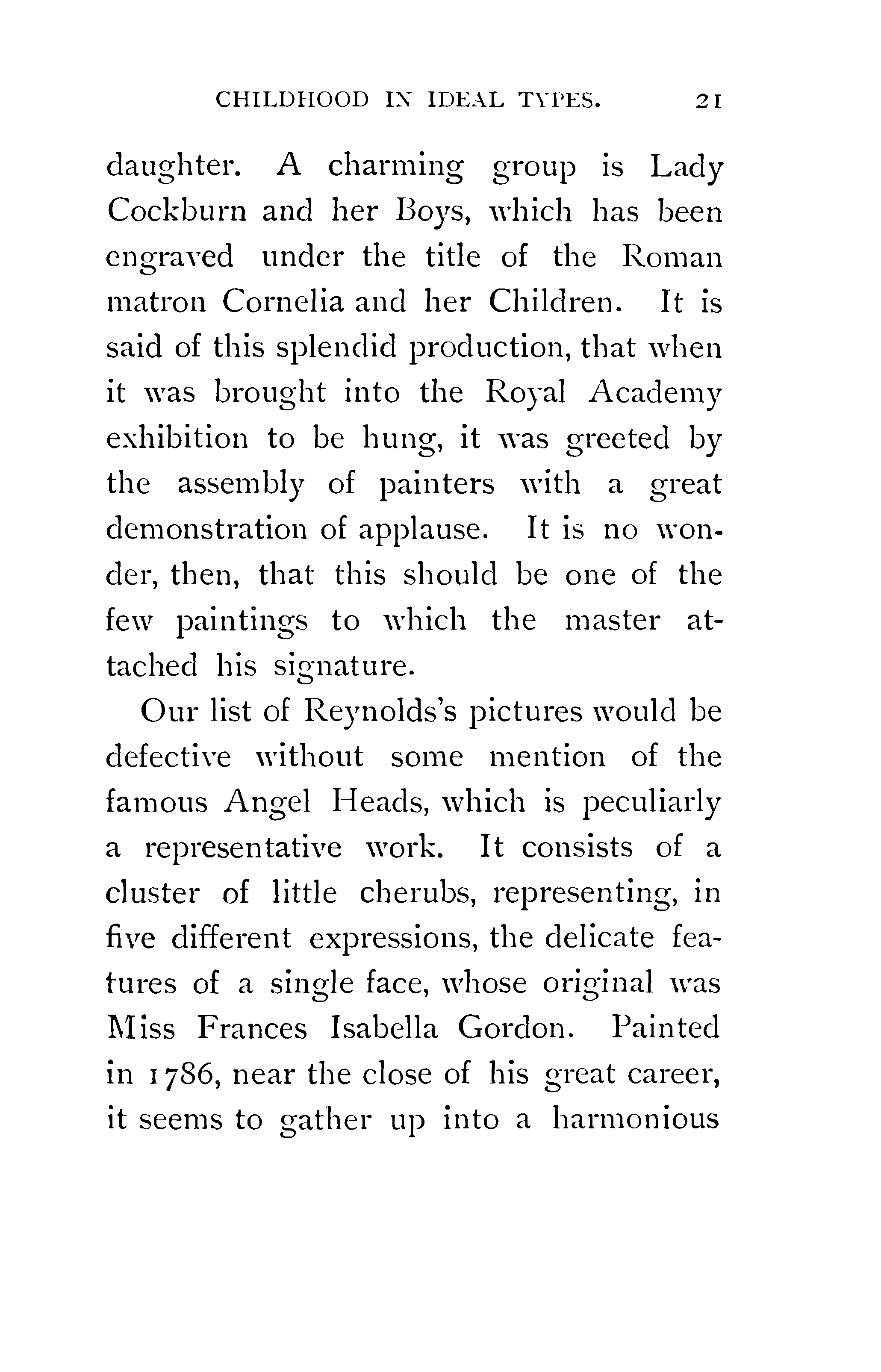 CHILDHOOD IN IDEAL TYPES. 21

daughter. A charming group is Lady Cockburn and her Boys, which has been engraved under the title of the Roman matron Cornelia and her Children. It is said of this splendid production, that when it was brought into the Royal Academy exhibition to be hung, it was greeted by the assembly of painters with a great demonstration of applause. It is no wonder, then, that this should be one of the few paintings to which the master attached his signature.

Our list of Reynolds's pictures would be defective without some mention of the famous Angel Heads, which is peculiarly a representative work. It consists of a cluster of little cherubs, representing, in five different expressions, the delicate features of a single face, whose original was Miss Frances Isabella Gordon. Painted in 1786, near the close of his great career, it seems to gather up into a harmonious